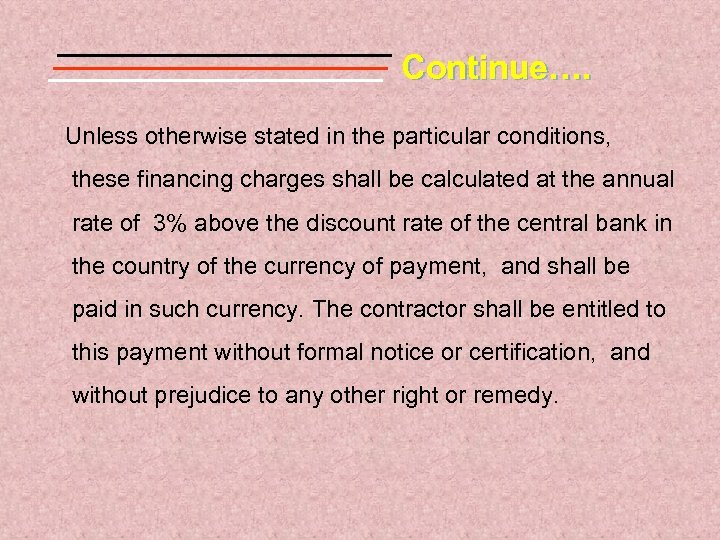 Continue….

Unless otherwise stated in the particular conditions, these financing charges shall be calculated at the annual rate of 3% above the discount rate of the central bank in the country of the currency of payment, and shall be paid in such currency. The contractor shall be entitled to this payment without formal notice or certification, and without prejudice to any other right or remedy.